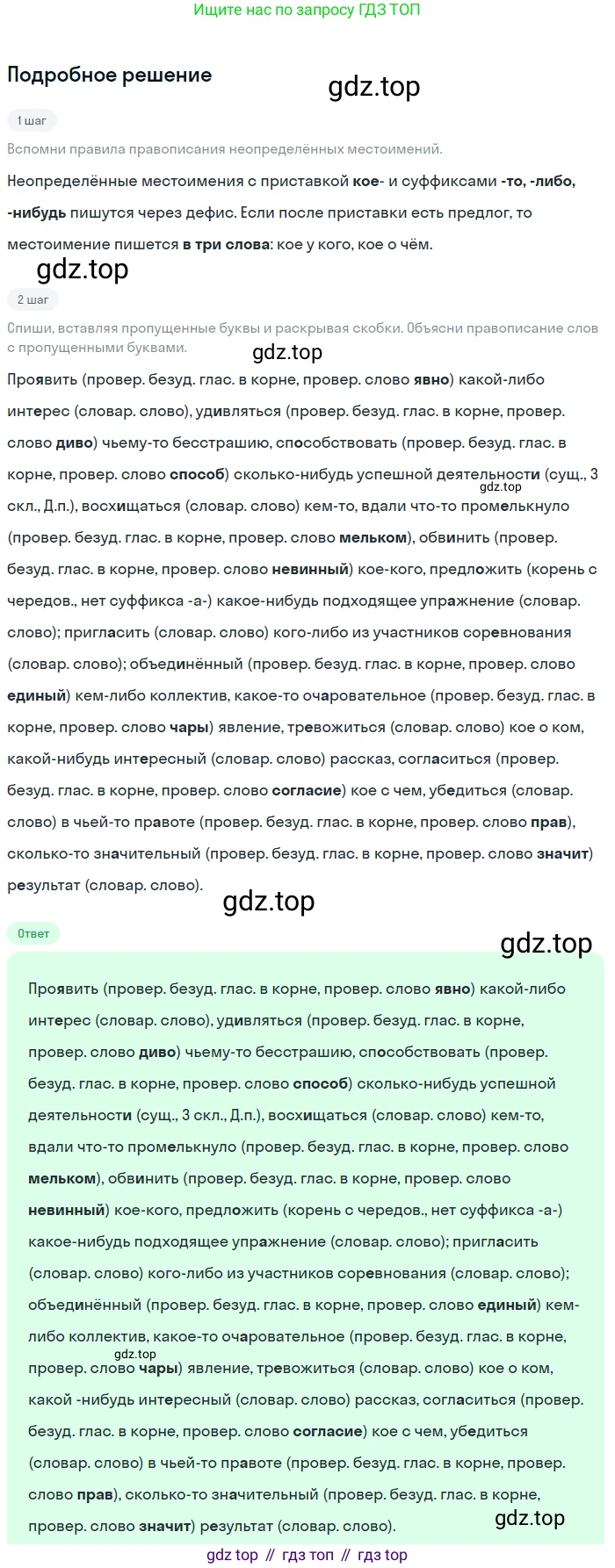 Ищите нас по запросу ГДЗ ТОП

Подробное решение

1 шаг

Вспомни правила правописания неопределённых местоимений.

Неопределённые местоимения с приставкой кое- и суффиксами -то, -либо, -нибудь пишутся через дефис. Если после приставки есть предлог, то местоимение пишется в три слова: кое у кого, кое о чём.

2 шаг

Спиши, вставляя пропущенные буквы и раскрывая скобки. Объясни правописание слов с пропущенными буквами.

Проявить (провер. безуд. глас. в корне, провер. слово явно) какой-либо интерес (словар. слово), удивляться (провер. безуд. глас. в корне, провер. слово диво) чьему-то бесстрашию, способствовать (провер. безуд. глас. в корне, провер. слово способ) сколько-нибудь успешной деятельности (сущ., 3 скл., Д.п.), восхищаться (словар. слово) кем-то, вдали что-то промелькнуло (провер. безуд. глас. в корне, провер. слово мельком), обвинить (провер. безуд. глас. в корне, провер. слово невинный) кое-кого, предложить (корень с чередов., нет суффикса -а-) какое-нибудь подходящее упражнение (словар. слово); пригласить (словар. слово) кого-либо из участников соревнования (словар. слово); объединённый (провер. безуд. глас. в корне, провер. слово единый) кем-либо коллектив, какое-то очаровательное (провер. безуд. глас. в корне, провер. слово чары) явление, тревожиться (словар. слово) кое о ком, какой-нибудь интересный (словар. слово) рассказ, согласиться (провер. безуд. глас. в корне, провер. слово согласие) кое с чем, убедиться (словар. слово) в чьей-то правоте (провер. безуд. глас. в корне, провер. слово прав), сколько-то значительный (провер. безуд. глас. в корне, провер. слово значит) результат (словар. слово).

Ответ

Проявить (провер. безуд. глас. в корне, провер. слово явно) какой-либо интерес (словар. слово), удивляться (провер. безуд. глас. в корне, провер. слово диво) чьему-то бесстрашию, способствовать (провер. безуд. глас. в корне, провер. слово способ) сколько-нибудь успешной деятельности (сущ., 3 скл., Д.п.), восхищаться (словар. слово) кем-то, вдали что-то промелькнуло (провер. безуд. глас. в корне, провер. слово мельком), обвинить (провер. безуд. глас. в корне, провер. слово невинный) кое-кого, предложить (корень с чередов., нет суффикса -а-) какое-нибудь подходящее упражнение (словар. слово); пригласить (словар. слово) кого-либо из участников соревнования (словар. слово); объединённый (провер. безуд. глас. в корне, провер. слово единый) кем-либо коллектив, какое-то очаровательное (провер. безуд. глас. в корне, провер. слово чары) явление, тревожиться (словар. слово) кое о ком, какой -нибудь интересный (словар. слово) рассказ, согласиться (провер. безуд. глас. в корне, провер. слово согласие) кое с чем, убедиться (словар. слово) в чьей-то правоте (провер. безуд. глас. в корне, провер. слово прав), сколько-то значительный (провер. безуд. глас. в корне, провер. слово значит) результат (словар. слово).

gdz top // гдз топ // гдз top

gdz.top